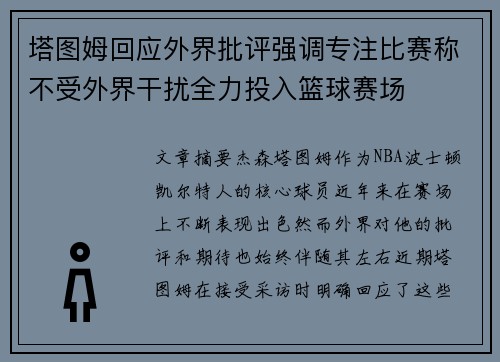 塔图姆回应外界批评强调专注比赛称不受外界干扰全力投入篮球赛场

文章摘要杰森塔图姆作为NBA波士顿凯尔特人的核心球员近年来在赛场上不断表现出色然而外界对他的批评和期待也始终伴随其左右近期塔图姆在接受采访时明确回应了这些